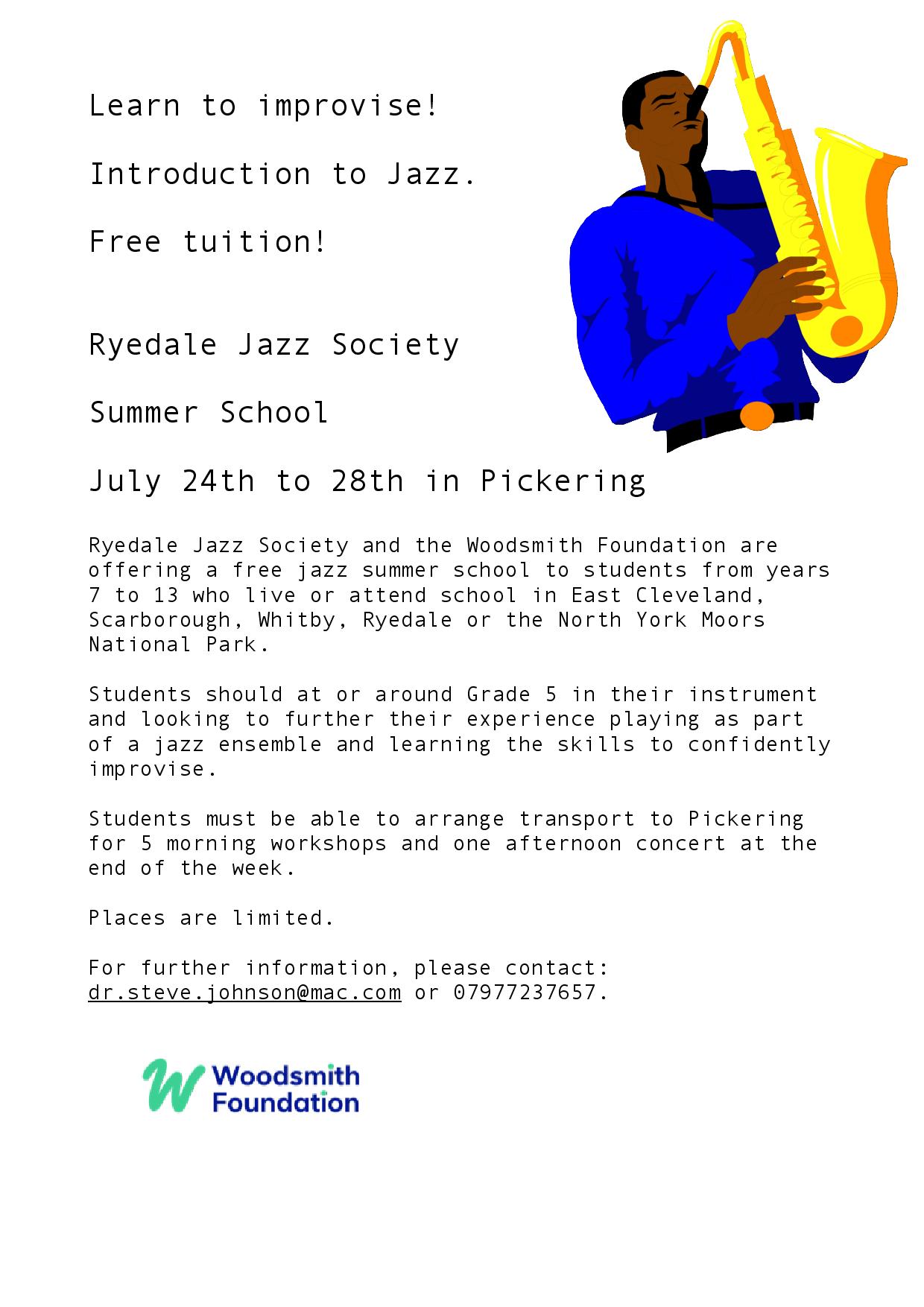 Learn to improvise!

Introduction to Jazz.

Free tuition!

Ryedale Jazz Society

Summer School

July 24th to 28th in Pickering

Ryedale Jazz Society and the Woodsmith Foundation are offering a free jazz summer school to students from years 7 to 13 who live or attend school in East Cleveland, Scarborough, Whitby, Ryedale or the North York Moors National Park.

Students should at or around Grade 5 in their instrument and looking to further their experience playing as part of a jazz ensemble and learning the skills to confidently improvise.

Students must be able to arrange transport to Pickering for 5 morning workshops and one afternoon concert at the end of the week.

Places are limited.

For further information, please contact: dr.steve.johnson@mac.com or 07977237657.

W Woodsmith Foundation